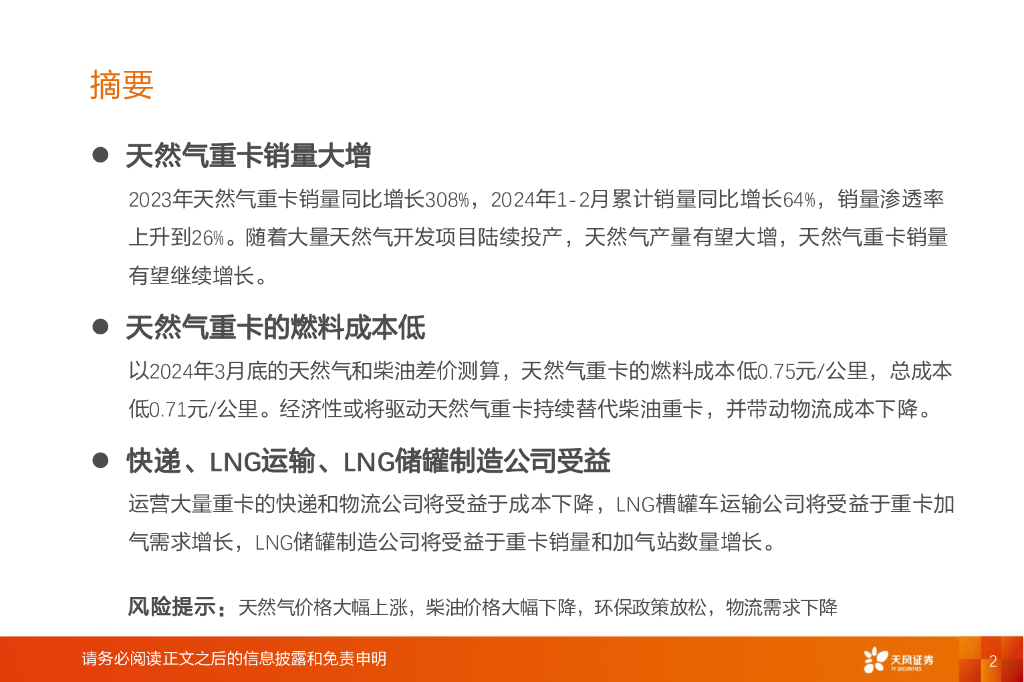 摘要

• 天然气重卡销量大增

2023年天然气重卡销量同比增长308%，2024年1-2月累计销量同比增长64%，销量渗透率上升到26%。随着大量天然气开发项目陆续投产，天然气产量有望大增，天然气重卡销量有望继续增长。

• 天然气重卡的燃料成本低

以2024年3月底的天然气和柴油差价测算，天然气重卡的燃料成本低0.75元/公里，总成本低0.71元/公里。经济性或将驱动天然气重卡持续替代柴油重卡，并带动物流成本下降。

• 快递、LNG运输、LNG储罐制造公司受益

运营大量重卡的快递和物流公司将受益于成本下降，LNG槽罐车运输公司将受益于重卡加气需求增长，LNG储罐制造公司将受益于重卡销量和加气站数量增长。

风险提示：天然气价格大幅上涨，柴油价格大幅下降，环保政策放松，物流需求下降

请务必阅读正文之后的信息披露和免责申明

天风证券

2